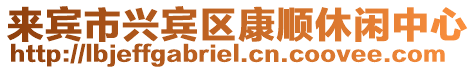 来宾市兴宾区康顺休闲中心
http://lbjeffgabriel.cn.coovee.com